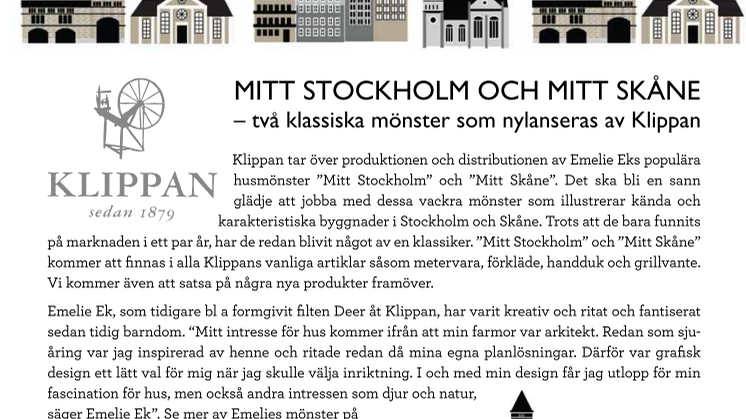 KLIPPAN
sedan 1879

MITT STOCKHOLM OCH MITT SKÅNE
– två klassiska mönster som nylanseras av Klippan

Klippan tar över produktionen och distributionen av Emelie Eks populära husmönster ”Mitt Stockholm” och ”Mitt Skåne”. Det ska bli en sann glädje att jobba med dessa vackra mönster som illustrerar kända och karakteristiska byggnader i Stockholm och Skåne. Trots att de bara funnits på marknaden i ett par år, har de redan blivit något av en klassiker. ”Mitt Stockholm” och ”Mitt Skåne” kommer att finnas i alla Klippans vanliga artiklar såsom metervara, förkläde, handduk och grillvante. Vi kommer även att satsa på några nya produkter framöver.

Emelie Ek, som tidigare bl a formgivit filten Deer åt Klippan, har varit kreativ och ritat och fantiserat sedan tidig barndom. “Mitt intresse för hus kommer ifrån att min farmor var arkitekt. Redan som sjuåring var jag inspirerad av henne och ritade redan då mina egna planlösningar. Därför var grafisk design ett lätt val för mig när jag skulle välja inriktning. I och med min design får jag utlopp för min fascination för hus, men också andra intressen som djur och natur, säger Emelie Ek”. Se mer av Emelies mönster på